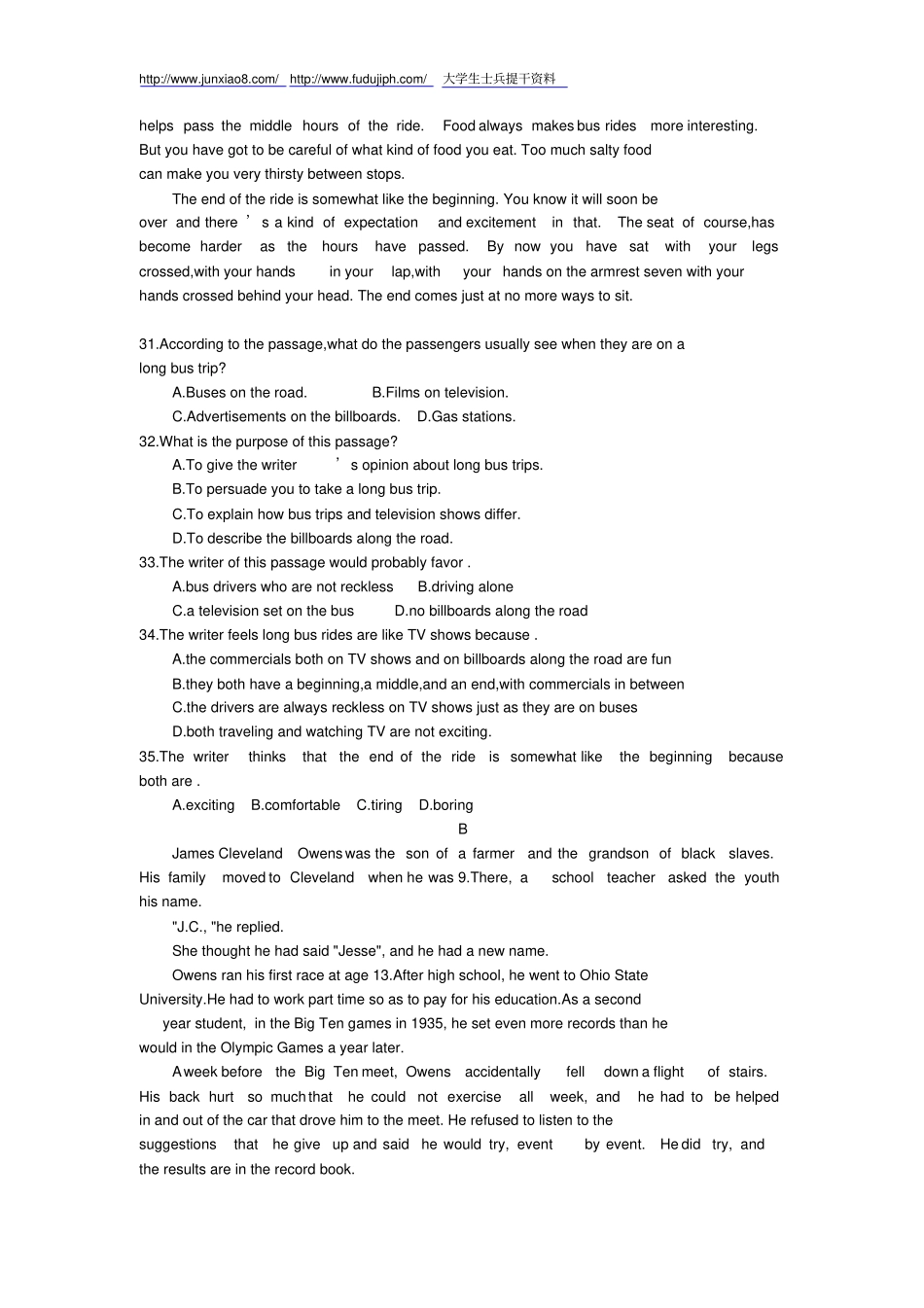 http://www.junxiao8.com/ http://www.fudujiph.com/ 大学生士兵提干资料

helps pass the middle hours of the ride. Food always makes bus rides more interesting. But you have got to be careful of what kind of food you eat. Too much salty food can make you very thirsty between stops.

The end of the ride is somewhat like the beginning. You know it will soon be over and there ' s a kind of expectation and excitement in that. The seat of course,has become harder as the hours have passed. By now you have sat with your legs crossed,with your hands in your lap,with your hands on the armrest seven with your hands crossed behind your head. The end comes just at no more ways to sit.

31.According to the passage,what do the passengers usually see when they are on a long bus trip?

A.Buses on the road. B.Films on television.

C.Advertisements on the billboards. D.Gas stations.

32.What is the purpose of this passage?

A.To give the writer ' s opinion about long bus trips.

B.To persuade you to take a long bus trip.

C.To explain how bus trips and television shows differ.

D.To describe the billboards along the road.

33.The writer of this passage would probably favor .

A.bus drivers who are not reckless B.driving alone

C.a television set on the bus D.no billboards along the road

34.The writer feels long bus rides are like TV shows because .

A.the commercials both on TV shows and on billboards along the road are fun

B.they both have a beginning,a middle,and an end,with commercials in between

C.the drivers are always reckless on TV shows just as they are on buses

D.both traveling and watching TV are not exciting.

35.The writer thinks that the end of the ride is somewhat like the beginning because both are .

A.exciting B.comfortable C.tiring D.boring

B

James Cleveland Owens was the son of a farmer and the grandson of black slaves. His family moved to Cleveland when he was 9.There, a school teacher asked the youth his name.

"J.C., "he replied.

She thought he had said "Jesse", and he had a new name.

Owens ran his first race at age 13.After high school, he went to Ohio State University.He had to work part time so as to pay for his education.As a second year student, in the Big Ten games in 1935, he set even more records than he would in the Olympic Games a year later.

A week before the Big Ten meet, Owens accidentally fell down a flight of stairs. His back hurt so much that he could not exercise all week, and he had to be helped in and out of the car that drove him to the meet. He refused to listen to the suggestions that he give up and said he would try, event by event. He did try, and the results are in the record book.